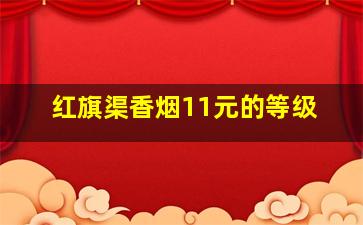 红旗渠香烟11元的等级